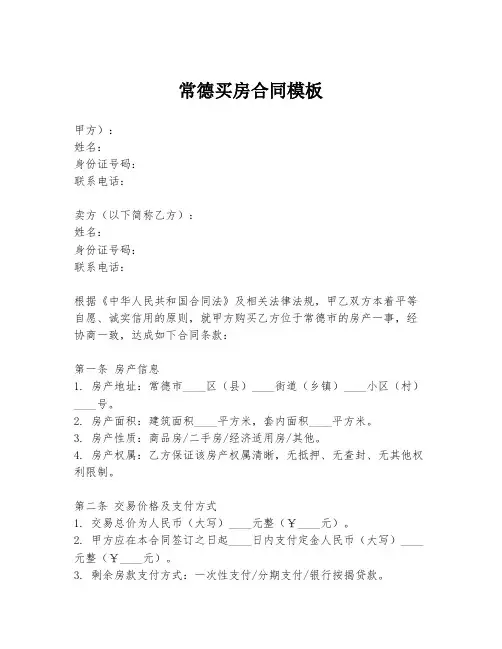 常德买房合同模板

甲方）：
姓名：
身份证号码：
联系电话：

卖方（以下简称乙方）：
姓名：
身份证号码：
联系电话：

根据《中华人民共和国合同法》及相关法律法规，甲乙双方本着平等自愿、诚实信用的原则，就甲方购买乙方位于常德市的房产一事，经协商一致，达成如下合同条款：

第一条 房产信息
1. 房产地址：常德市____区（县）____街道（乡镇）____小区（村）____号。
2. 房产面积：建筑面积____平方米，套内面积____平方米。
3. 房产性质：商品房/二手房/经济适用房/其他。
4. 房产权属：乙方保证该房产权属清晰，无抵押、无查封、无其他权利限制。

第二条 交易价格及支付方式
1. 交易总价为人民币（大写）____元整（￥____元）。
2. 甲方应在本合同签订之日起____日内支付定金人民币（大写）____元整（￥____元）。
3. 剩余房款支付方式：一次性支付/分期支付/银行按揭贷款。